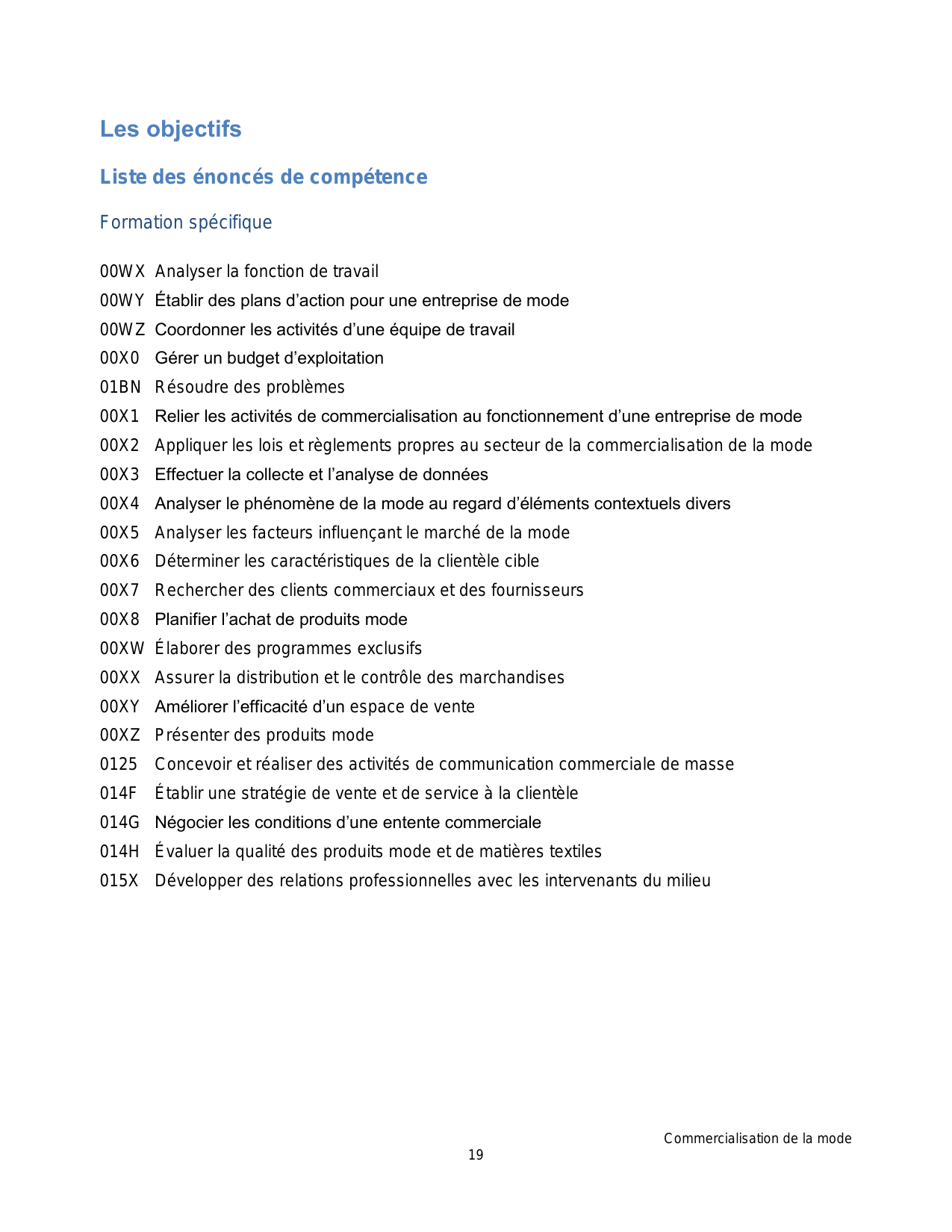 Les objectifs

Liste des énoncés de compétence

Formation spécifique

00WX Analyser la fonction de travail
00WY Établir des plans d’action pour une entreprise de mode
00WZ Coordonner les activités d’une équipe de travail
00X0 Gérer un budget d’exploitation
01BN Résoudre des problèmes
00X1 Relier les activités de commercialisation au fonctionnement d’une entreprise de mode
00X2 Appliquer les lois et règlements propres au secteur de la commercialisation de la mode
00X3 Effectuer la collecte et l’analyse de données
00X4 Analyser le phénomène de la mode au regard d’éléments contextuels divers
00X5 Analyser les facteurs influençant le marché de la mode
00X6 Déterminer les caractéristiques de la clientèle cible
00X7 Rechercher des clients commerciaux et des fournisseurs
00X8 Planifier l’achat de produits mode
00XW Élaborer des programmes exclusifs
00XX Assurer la distribution et le contrôle des marchandises
00XY Améliorer l’efficacité d’un espace de vente
00XZ Présenter des produits mode
0125 Concevoir et réaliser des activités de communication commerciale de masse
014F Établir une stratégie de vente et de service à la clientèle
014G Négocier les conditions d’une entente commerciale
014H Évaluer la qualité des produits mode et de matières textiles
015X Développer des relations professionnelles avec les intervenants du milieu

Commercialisation de la mode
19